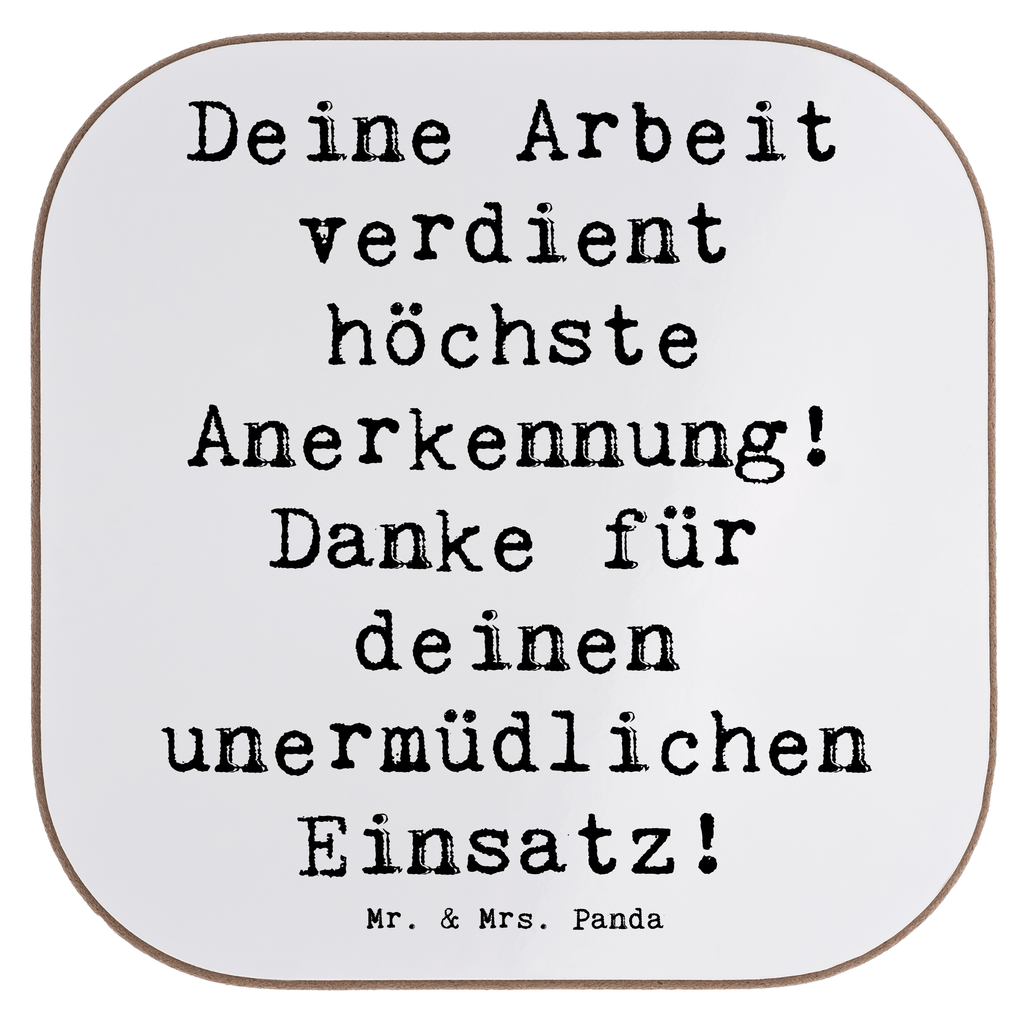 Deine Arbeit verdient höchste Anerkennung! Danke für deinen unermüdlichen Einsatz!

Mr. & Mrs. Panda